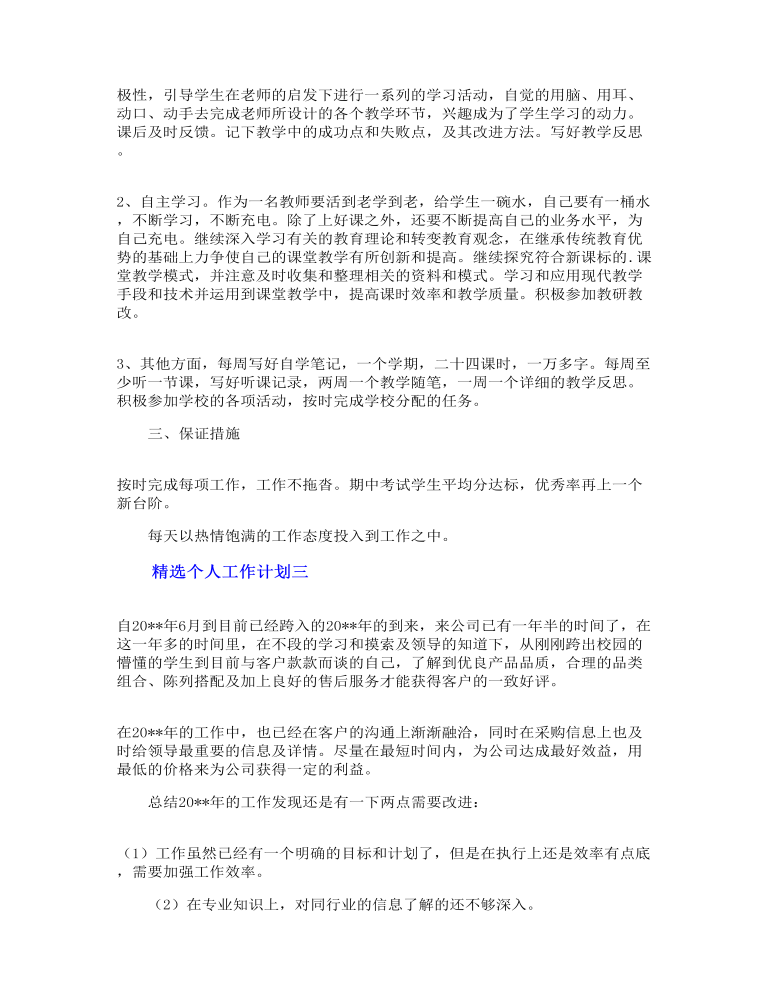 极性，引导学生在老师的启发下进行一系列的学习活动，自觉的用脑、用耳、动口、动手去完成老师所设计的各个教学环节，兴趣成为了学生学习的动力。课后及时反馈。记下教学中的成功点和失败点，及其改进方法。写好教学反思。

2、自主学习。作为一名教师要活到老学到老，给学生一碗水，自己要有一桶水，不断学习，不断充电。除了上好课之外，还要不断提高自己的业务水平，为自己充电。继续深入学习有关的教育理论和转变教育观念，在继承传统教育优势的基础上力争使自己的课堂教学有所创新和提高。继续探究符合新课标的.课堂教学模式，并注意及时收集和整理相关的资料和模式。学习和应用现代教学手段和技术并运用到课堂教学中，提高课时效率和教学质量。积极参加教研教改。

3、其他方面，每周写好自学笔记，一个学期，二十四课时，一万多字。每周至少听一节课，写好听课记录，两周一个教学随笔，一周一个详细的教学反思。积极参加学校的各项活动，按时完成学校分配的任务。

三、保证措施

按时完成每项工作，工作不拖沓。期中考试学生平均分达标，优秀率再上一个新台阶。

每天以热情饱满的工作态度投入到工作之中。

精选个人工作计划三

自20**年6月到目前已经跨入的20**年的到来，来公司已有一年半的时间了，在这一年多的时间里，在不段的学习和摸索及领导的知道下，从刚刚跨出校园的懵懂的学生到目前与客户款款而谈的自己，了解到优良产品品质，合理的品类组合、陈列搭配及加上良好的售后服务才能获得客户的一致好评。

在20**年的工作中，也已经在客户的沟通上渐渐融洽，同时在采购信息上也及时给领导最重要的信息及详情。尽量在最短时间内，为公司达成最好效益，用最低的价格来为公司获得一定的利益。

总结20**年的工作发现还是有一下两点需要改进：

（1）工作虽然已经有一个明确的目标和计划了，但是在执行上还是效率有点底，需要加强工作效率。

（2）在专业知识上，对同行业的信息了解的还不够深入。